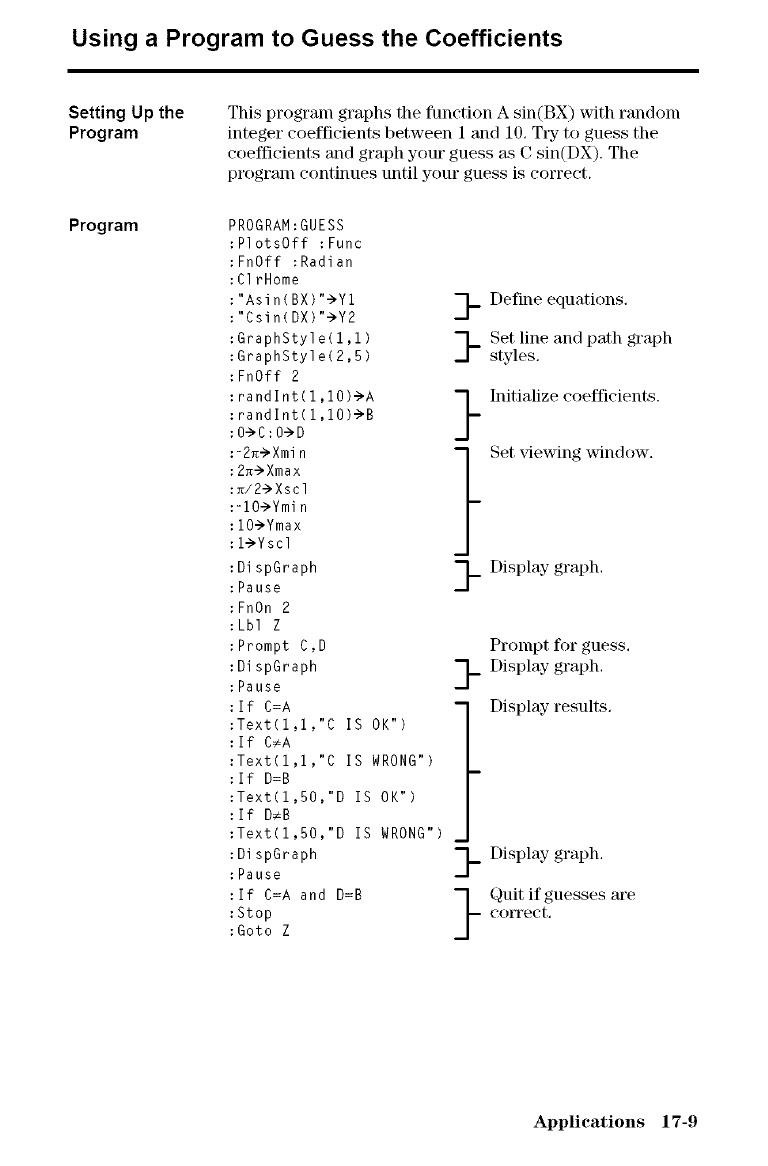 Using a Program to Guess the Coefficients

Setting Up the Program

This program graphs the function A sin(BX) with random integer coefficients between 1 and 10. Try to guess the coefficients and graph your guess as C sin(DX). The program continues until your guess is correct.

Program

PROGRAM:GUESS
:PlotsOff :Func
:FnOff :Radian
:ClrHome
:"Asin(BX)"→Y1
:"Csin(DX)"→Y2
:GraphStyle(1,1)
:GraphStyle(2,5)
:FnOff 2
:randInt(1,10)→A
:randInt(1,10)→B
:0→C:0→D
:-2π→Xmin
:2π→Xmax
:π/2→Xscl
:-10→Ymin
:10→Ymax
:1→Yscl
:DispGraph
:Pause
:FnOn 2
:Lbl Z
:Prompt C,D
:DispGraph
:Pause
:If C=A
:Text(1,1,"C IS OK")
:If C≠A
:Text(1,1,"C IS WRONG")
:If D=B
:Text(1,50,"D IS OK")
:If D≠B
:Text(1,50,"D IS WRONG")
:DispGraph
:Pause
:If C=A and D=B
:Stop
:Goto Z

Define equations.

Set line and path graph styles.

Initialize coefficients.

Set viewing window.

Display graph.

Prompt for guess.

Display graph.

Display results.

Display graph.

Quit if guesses are correct.

Applications 17-9